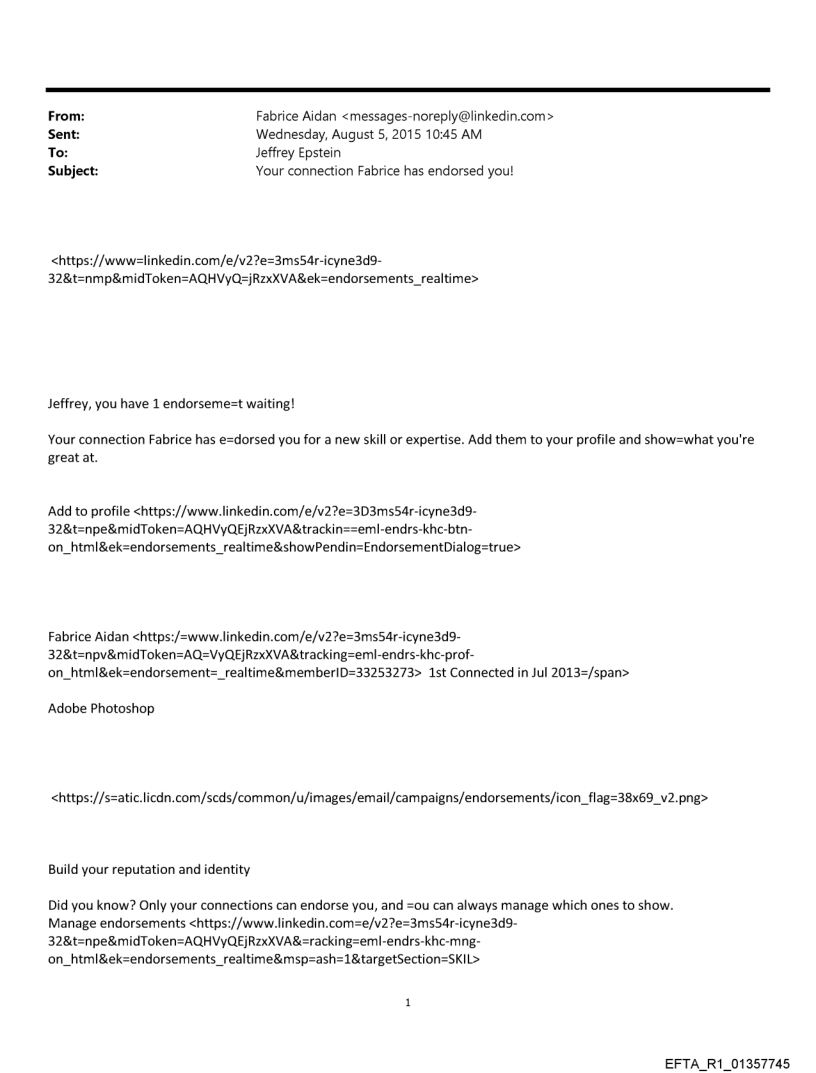 From: Fabrice Aidan <messages-noreply@linkedin.com>
Sent: Wednesday, August 5, 2015 10:45 AM
To: Jeffrey Epstein
Subject: Your connection Fabrice has endorsed you!

<https://www=linkedin.com/e/v2?e=3ms54r-icyne3d9-32&t=nmp&midToken=AQHVyQ=jRzxXVA&ek=endorsements_realtime>

Jeffrey, you have 1 endorseme=t waiting!

Your connection Fabrice has e=dorsed you for a new skill or expertise. Add them to your profile and show=what you're great at.

Add to profile <https://www.linkedin.com/e/v2?e=3D3ms54r-icyne3d9-32&t=npe&midToken=AQHVyQEjRzxXVA&trackin==eml-endrs-khc-btn-on_html&ek=endorsements_realtime&showPendin=EndorsementDialog=true>

Fabrice Aidan <https:/=www.linkedin.com/e/v2?e=3ms54r-icyne3d9-32&t=npv&midToken=AQ=VyQEjRzxXVA&tracking=eml-endrs-khc-prof-on_html&ek=endorsement=_realtime&memberID=33253273> 1st Connected in Jul 2013=/span>

Adobe Photoshop

<https://s=atic.licdn.com/scds/common/u/images/email/campaigns/endorsements/icon_flag=38x69_v2.png>

Build your reputation and identity

Did you know? Only your connections can endorse you, and =ou can always manage which ones to show.
Manage endorsements <https://www.linkedin.com=e/v2?e=3ms54r-icyne3d9-32&t=npe&midToken=AQHVyQEjRzxXVA&=racking=eml-endrs-khc-mng-on_html&ek=endorsements_realtime&msp=ash=1&targetSection=SKIL>

1

EFTA_R1_01357745